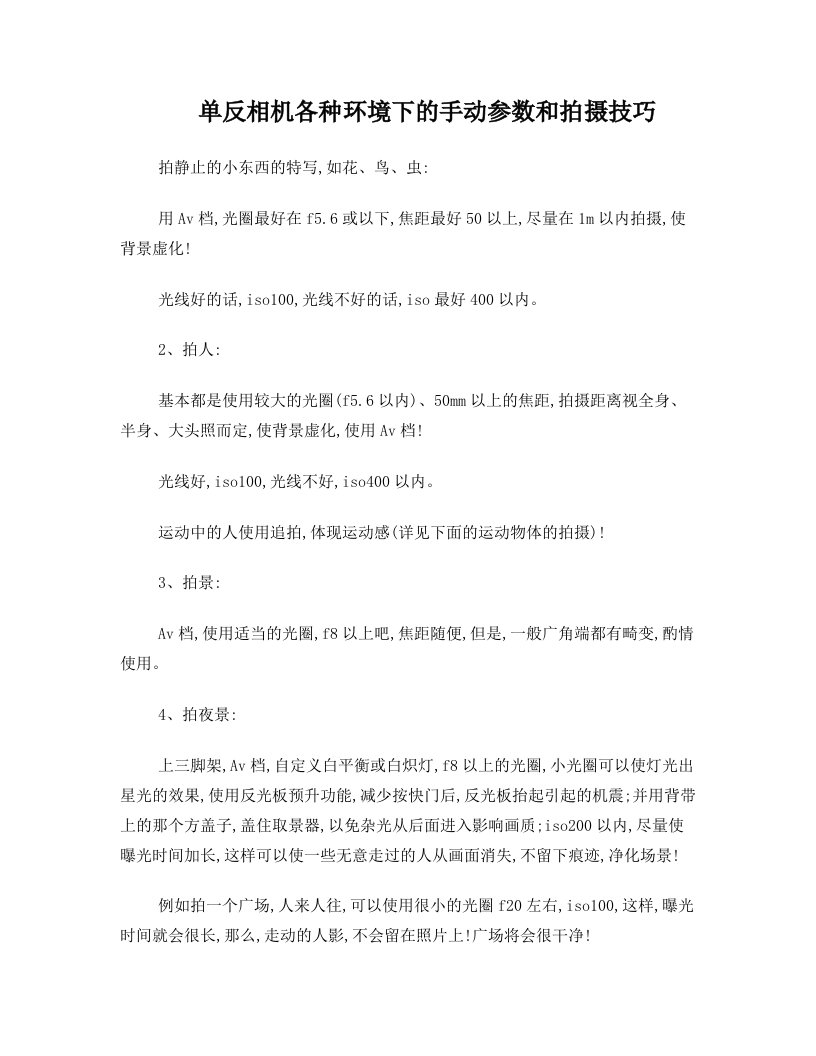 单反相机各种环境下的手动参数和拍摄技巧

拍静止的小东西的特写,如花、鸟、虫:

用Av档,光圈最好在f5.6或以下,焦距最好50以上,尽量在1m以内拍摄,使背景虚化!

光线好的话,iso100,光线不好的话,iso最好400以内。

2、拍人:

基本都是使用较大的光圈(f5.6以内)、50mm以上的焦距,拍摄距离视全身、半身、大头照而定,使背景虚化,使用Av档!

光线好,iso100,光线不好,iso400以内。

运动中的人使用追拍,体现运动感(详见下面的运动物体的拍摄)!

3、拍景:

Av档,使用适当的光圈,f8以上吧,焦距随便,但是,一般广角端都有畸变,酌情使用。

4、拍夜景:

上三脚架,Av档,自定义白平衡或白炽灯,f8以上的光圈,小光圈可以使灯光出星光的效果,使用反光板预升功能,减少按快门后,反光板抬起引起的机震;并用背带上的那个方盖子,盖住取景器,以免杂光从后面进入影响画质;iso200以内,尽量使曝光时间加长,这样可以使一些无意走过的人从画面消失,不留下痕迹,净化场景!

例如拍一个广场,人来人往,可以使用很小的光圈f20左右,iso100,这样,曝光时间就会很长,那么,走动的人影,不会留在照片上!广场将会很干净!